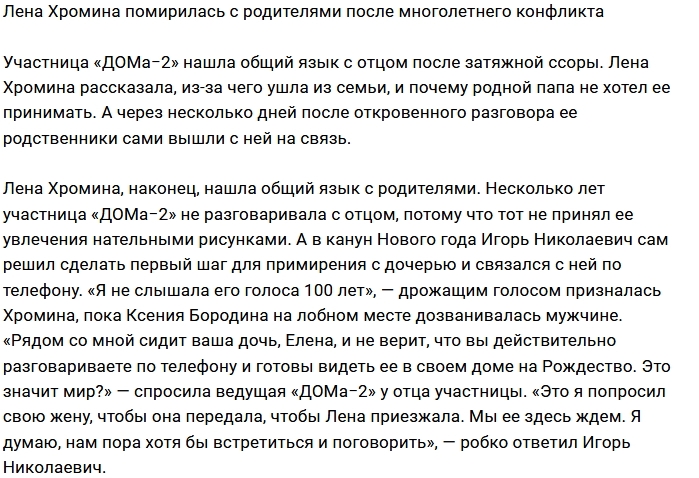 Лена Хромина помирилась с родителями после многолетнего конфликта

Участница «ДОМа-2» нашла общий язык с отцом после затяжной ссоры. Лена Хромина рассказала, из-за чего ушла из семьи, и почему родной папа не хотел ее принимать. А через несколько дней после откровенного разговора ее родственники сами вышли с ней на связь.

Лена Хромина, наконец, нашла общий язык с родителями. Несколько лет участница «ДОМа-2» не разговаривала с отцом, потому что тот не принял ее увлечения нательными рисунками. А в канун Нового года Игорь Николаевич сам решил сделать первый шаг для примирения с дочерью и связался с ней по телефону. «Я не слышала его голоса 100 лет», — дрожащим голосом призналась Хромина, пока Ксения Бородина на лобном месте дозванивалась мужчине. «Рядом со мной сидит ваша дочь, Елена, и не верит, что вы действительно разговариваете по телефону и готовы видеть ее в своем доме на Рождество. Это значит мир?» — спросила ведущая «ДОМа-2» у отца участницы. «Это я попросил свою жену, чтобы она передала, чтобы Лена приезжала. Мы ее здесь ждем. Я думаю, нам пора хотя бы встретиться и поговорить», — робко ответил Игорь Николаевич.